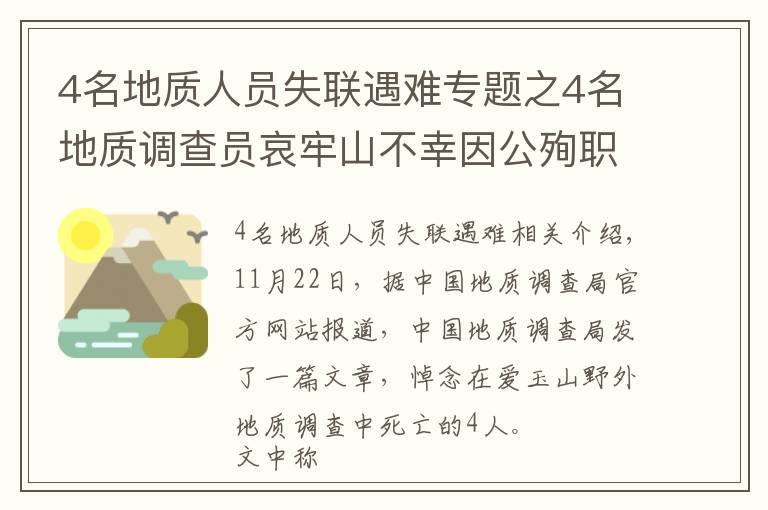 4名地质人员失联遇难专题之4名地质调查员哀牢山不幸因公殉职

4名地质人员失联遇难相关介绍，11月22日，据中国地质调查局官方网站报道，中国地质调查局发了一篇文章，悼念在爱玉山野外地质调查中死亡的4人。
文中称